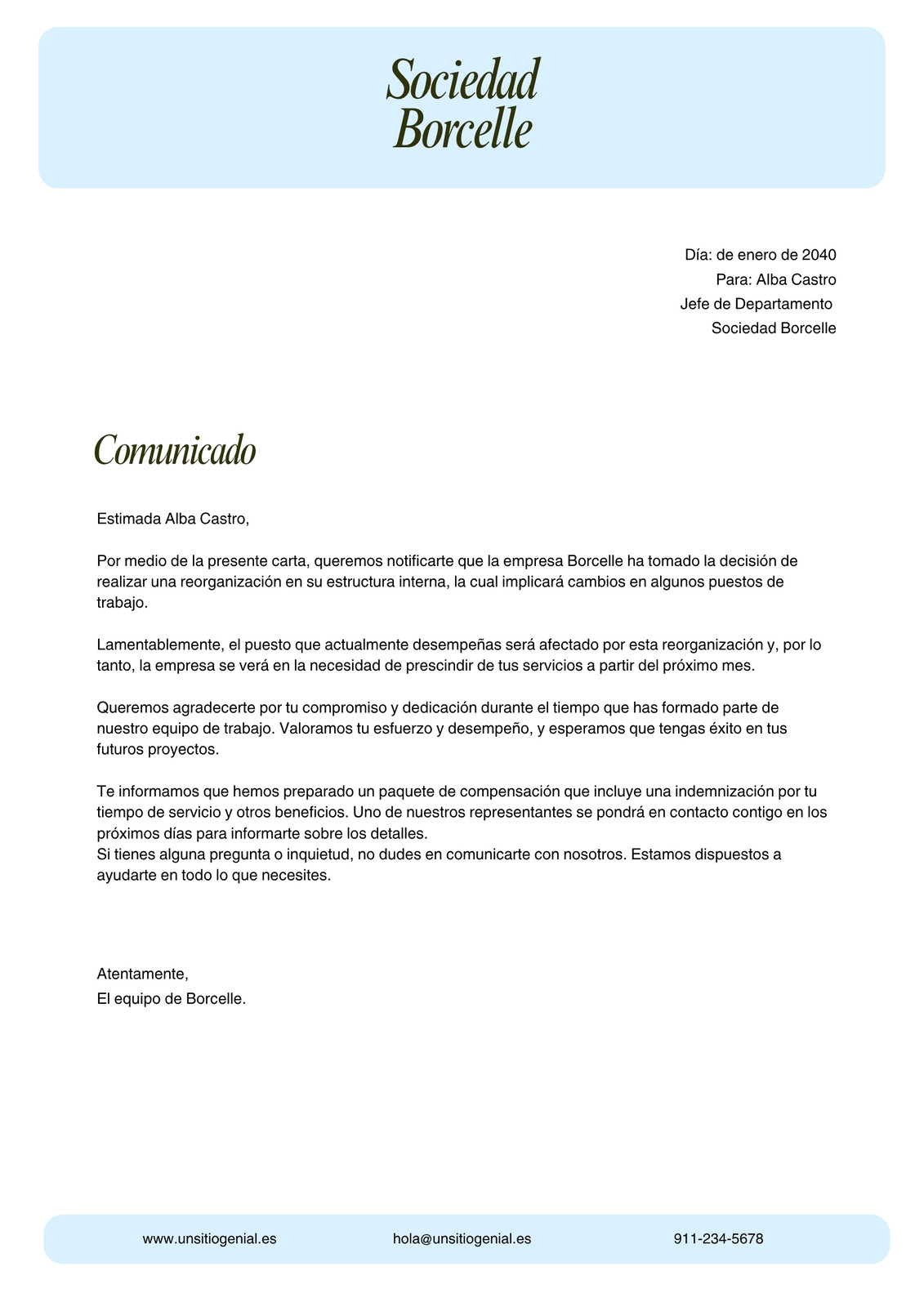 Sociedad Borcelle

Día: de enero de 2040
Para: Alba Castro
Jefe de Departamento
Sociedad Borcelle

Comunicado

Estimada Alba Castro,

Por medio de la presente carta, queremos notificarte que la empresa Borcelle ha tomado la decisión de realizar una reorganización en su estructura interna, la cual implicará cambios en algunos puestos de trabajo.

Lamentablemente, el puesto que actualmente desempeñas será afectado por esta reorganización y, por lo tanto, la empresa se verá en la necesidad de prescindir de tus servicios a partir del próximo mes.

Queremos agradecerte por tu compromiso y dedicación durante el tiempo que has formado parte de nuestro equipo de trabajo. Valoramos tu esfuerzo y desempeño, y esperamos que tengas éxito en tus futuros proyectos.

Te informamos que hemos preparado un paquete de compensación que incluye una indemnización por tu tiempo de servicio y otros beneficios. Uno de nuestros representantes se pondrá en contacto contigo en los próximos días para informarte sobre los detalles.
Si tienes alguna pregunta o inquietud, no dudes en comunicarte con nosotros. Estamos dispuestos a ayudarte en todo lo que necesites.

Atentamente,
El equipo de Borcelle.

www.unsitiogenial.es hola@unsitiogenial.es 911-234-5678